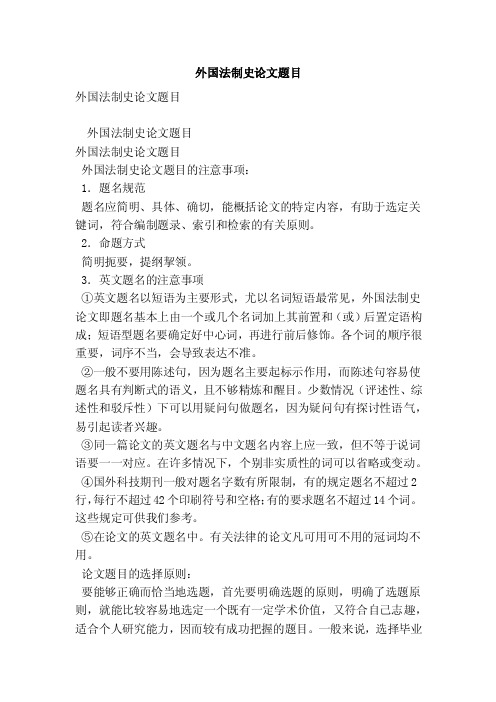 外国法制史论文题目

外国法制史论文题目

外国法制史论文题目

外国法制史论文题目

外国法制史论文题目的注意事项：

1. 题名规范

题名应简明、具体、确切，能概括论文的特定内容，有助于选定关键词，符合编制题录、索引和检索的有关原则。

2. 命题方式

简明扼要，提纲挈领。

3. 英文题名的注意事项

①英文题名以短语为主要形式，尤以名词短语最常见，外国法制史论文即题名基本上由一个或几个名词加上其前置和（或）后置定语构成；短语型题名要确定好中心词，再进行前后修饰。各个词的顺序很重要，词序不当，会导致表达不准。

②一般不要用陈述句，因为题名主要起标示作用，而陈述句容易使题名具有判断式的语义，且不够精炼和醒目。少数情况（评述性、综述性和驳斥性）下可以用疑问句做题名，因为疑问句有探讨性语气，易引起读者兴趣。

③同一篇论文的英文题名与中文题名内容上应一致，但不等于说词语要一一对应。在许多情况下，个别非实质性的词可以省略或变动。

④国外科技期刊一般对题名字数有所限制，有的规定题名不超过2行，每行不超过42个印刷符号和空格；有的要求题名不超过14个词。这些规定可供我们参考。

⑤在论文的英文题名中。有关法律的论文凡可用可不用的冠词均不用。

论文题目的选择原则：

要能够正确而恰当地选题，首先要明确选题的原则，明确了选题原则，就能比较容易地选定一个既有一定学术价值，又符合自己志趣，适合个人研究能力，因而较有成功把握的题目。一般来说，选择毕业